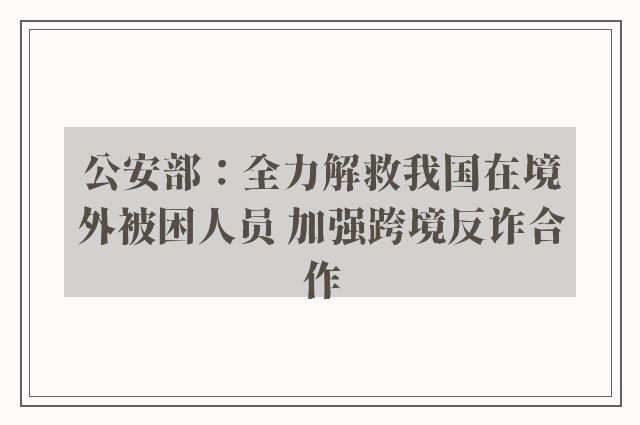 公安部：全力解救我国在境外被困人员 加强跨境反诈合作